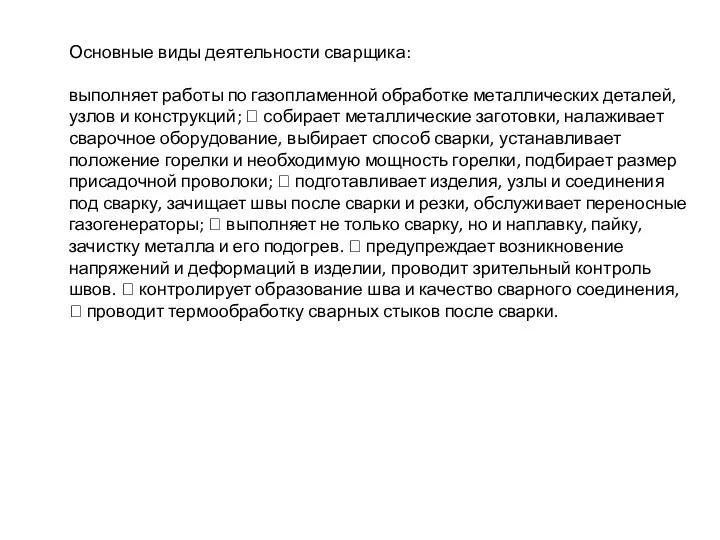 Основные виды деятельности сварщика:

выполняет работы по газопламенной обработке металлических деталей, узлов и конструкций;  собирает металлические заготовки, налаживает сварочное оборудование, выбирает способ сварки, устанавливает положение горелки и необходимую мощность горелки, подбирает размер присадочной проволоки;  подготавливает изделия, узлы и соединения под сварку, зачищает швы после сварки и резки, обслуживает переносные газогенераторы;  выполняет не только сварку, но и наплавку, пайку, зачистку металла и его подогрев.  предупреждает возникновение напряжений и деформаций в изделии, проводит зрительный контроль швов.  контролирует образование шва и качество сварного соединения,  проводит термообработку сварных стыков после сварки.